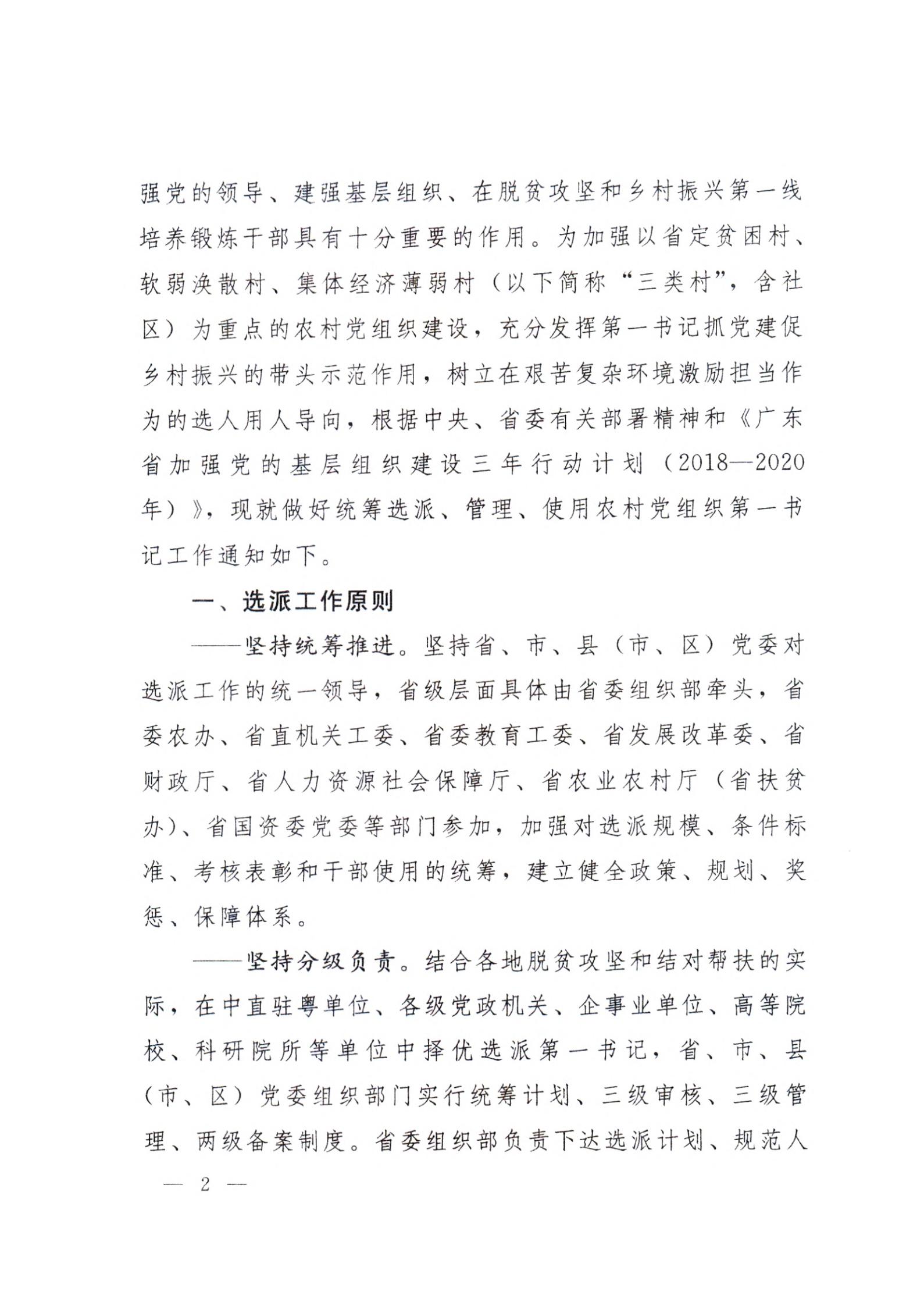 强党的领导、建强基层组织、在脱贫攻坚和乡村振兴第一线培养锻炼干部具有十分重要的作用。为加强以省定贫困村、软弱涣散村、集体经济薄弱村（以下简称“三类村”，含社区）为重点的农村党组织建设，充分发挥第一书记抓党建促乡村振兴的带头示范作用，树立在艰苦复杂环境激励担当作为的选人用人导向，根据中央、省委有关部署精神和《广东省加强党的基层组织建设三年行动计划（2018—2020年）》，现就做好统筹选派、管理、使用农村党组织第一书记工作通知如下。

一、选派工作原则

——坚持统筹推进。坚持省、市、县（市、区）党委对选派工作的统一领导，省级层面具体由省委组织部牵头，省委农办、省直机关工委、省委教育工委、省发展改革委、省财政厅、省人力资源社会保障厅、省农业农村厅（省扶贫办）、省国资委党委等部门参加，加强对选派规模、条件标准、考核表彰和干部使用的统筹，建立健全政策、规划、奖惩、保障体系。

——坚持分级负责。结合各地脱贫攻坚和结对帮扶的实际，在中直驻粤单位、各级党政机关、企事业单位、高等院校、科研院所等单位中择优选派第一书记，省、市、县（市、区）党委组织部门实行统筹计划、三级审核、三级管理、两级备案制度。省委组织部负责下达选派计划、规范人

— 2 —